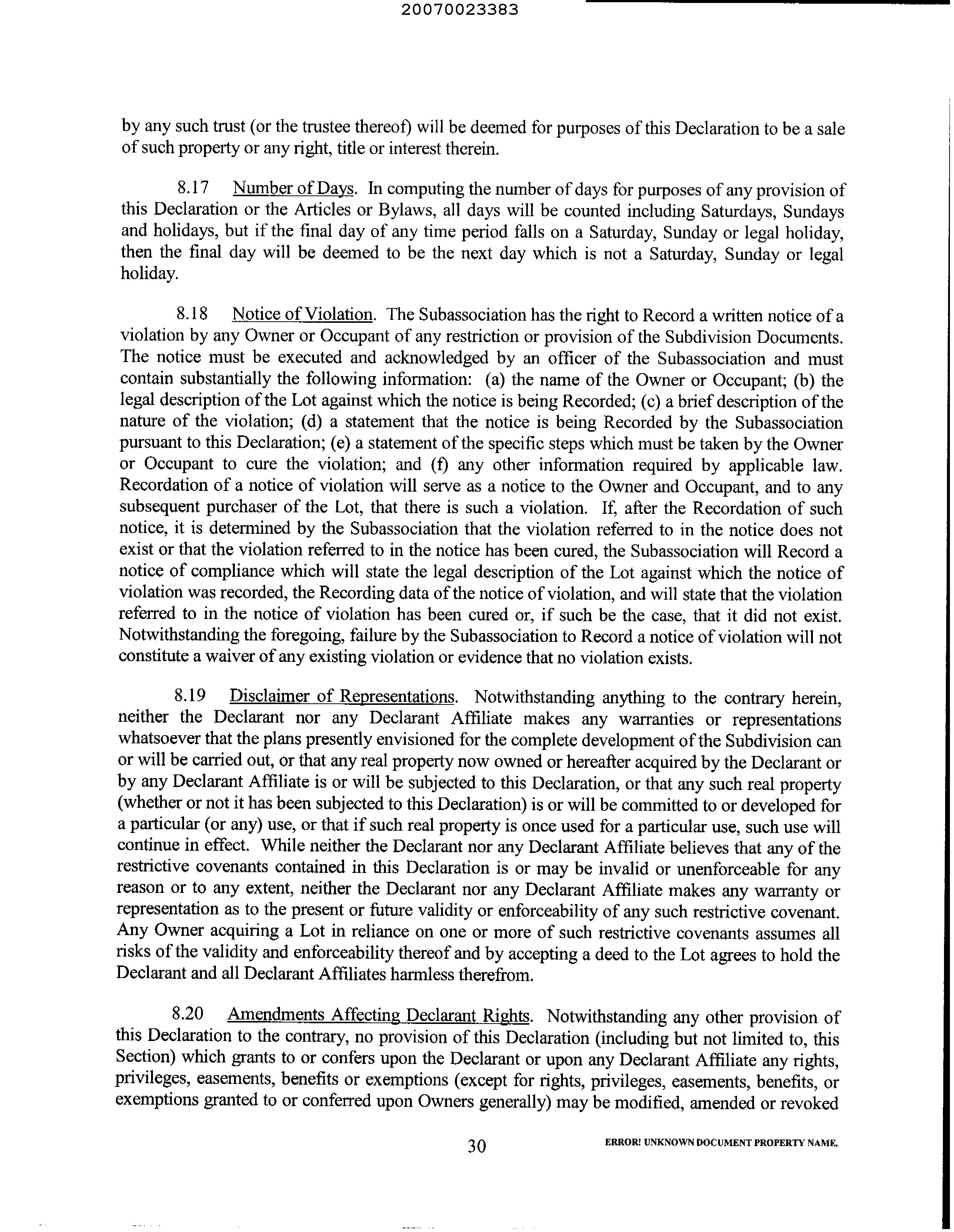 20070023383

by any such trust (or the trustee thereof) will be deemed for purposes of this Declaration to be a sale of such property or any right, title or interest therein.

8.17 Number of Days. In computing the number of days for purposes of any provision of this Declaration or the Articles or Bylaws, all days will be counted including Saturdays, Sundays and holidays, but if the final day of any time period falls on a Saturday, Sunday or legal holiday, then the final day will be deemed to be the next day which is not a Saturday, Sunday or legal holiday.

8.18 Notice of Violation. The Subassociation has the right to Record a written notice of a violation by any Owner or Occupant of any restriction or provision of the Subdivision Documents. The notice must be executed and acknowledged by an officer of the Subassociation and must contain substantially the following information: (a) the name of the Owner or Occupant; (b) the legal description of the Lot against which the notice is being Recorded; (c) a brief description of the nature of the violation; (d) a statement that the notice is being Recorded by the Subassociation pursuant to this Declaration; (e) a statement of the specific steps which must be taken by the Owner or Occupant to cure the violation; and (f) any other information required by applicable law. Recordation of a notice of violation will serve as a notice to the Owner and Occupant, and to any subsequent purchaser of the Lot, that there is such a violation. If, after the Recordation of such notice, it is determined by the Subassociation that the violation referred to in the notice does not exist or that the violation referred to in the notice has been cured, the Subassociation will Record a notice of compliance which will state the legal description of the Lot against which the notice of violation was recorded, the Recording data of the notice of violation, and will state that the violation referred to in the notice of violation has been cured or, if such be the case, that it did not exist. Notwithstanding the foregoing, failure by the Subassociation to Record a notice of violation will not constitute a waiver of any existing violation or evidence that no violation exists.

8.19 Disclaimer of Representations. Notwithstanding anything to the contrary herein, neither the Declarant nor any Declarant Affiliate makes any warranties or representations whatsoever that the plans presently envisioned for the complete development of the Subdivision can or will be carried out, or that any real property now owned or hereafter acquired by the Declarant or by any Declarant Affiliate is or will be subjected to this Declaration, or that any such real property (whether or not it has been subjected to this Declaration) is or will be committed to or developed for a particular (or any) use, or that if such real property is once used for a particular use, such use will continue in effect. While neither the Declarant nor any Declarant Affiliate believes that any of the restrictive covenants contained in this Declaration is or may be invalid or unenforceable for any reason or to any extent, neither the Declarant nor any Declarant Affiliate makes any warranty or representation as to the present or future validity or enforceability of any such restrictive covenant. Any Owner acquiring a Lot in reliance on one or more of such restrictive covenants assumes all risks of the validity and enforceability thereof and by accepting a deed to the Lot agrees to hold the Declarant and all Declarant Affiliates harmless therefrom.

8.20 Amendments Affecting Declarant Rights. Notwithstanding any other provision of this Declaration to the contrary, no provision of this Declaration (including but not limited to, this Section) which grants to or confers upon the Declarant or upon any Declarant Affiliate any rights, privileges, easements, benefits or exemptions (except for rights, privileges, easements, benefits, or exemptions granted to or conferred upon Owners generally) may be modified, amended or revoked

30 ERROR! UNKNOWN DOCUMENT PROPERTY NAME.